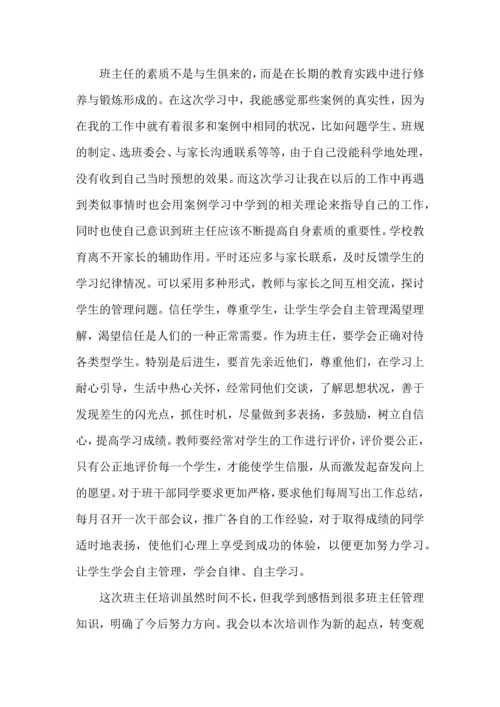 班主任的素质不是与生俱来的，而是在长期的教育实践中进行修养与锻炼形成的。在这次学习中，我能感觉那些案例的真实性，因为在我的工作中就有着很多和案例中相同的状况，比如问题学生、班规的制定、选班委会、与家长沟通联系等等，由于自己没能科学地处理，没有收到自己当时预想的效果。而这次学习让我在以后的工作中再遇到类似事情时也会用案例学习中学到的相关理论来指导自己的工作，同时也使自己意识到班主任应该不断提高自身素质的重要性。学校教育离不开家长的辅助作用。平时还应多与家长联系，及时反馈学生的学习纪律情况。可以采用多种形式，教师与家长之间互相交流，探讨学生的管理问题。信任学生，尊重学生，让学生学会自主管理渴望理解，渴望信任是人们的一种正常需要。作为班主任，要学会正确对待各类型学生。特别是后进生，要首先亲近他们，尊重他们，在学习上耐心引导，生活中热心关怀，经常同他们交谈，了解思想状况，善于发现差生的闪光点，抓住时机，尽量做到多表扬，多鼓励，树立自信心，提高学习成绩。教师要经常对学生的工作进行评价，评价要公正，只有公正地评价每一个学生，才能使学生信服，从而激发起奋发向上的愿望。对于班干部同学要求更加严格，要求他们每周写出工作总结，每月召开一次干部会议，推广各自的工作经验，对于取得成绩的同学适时地表扬，使他们心理上享受到成功的体验，以便更加努力学习。让学生学会自主管理，学会自律、自主学习。

这次班主任培训虽然时间不长，但我学到感悟到很多班主任管理知识，明确了今后努力方向。我会以本次培训作为新的起点，转变观